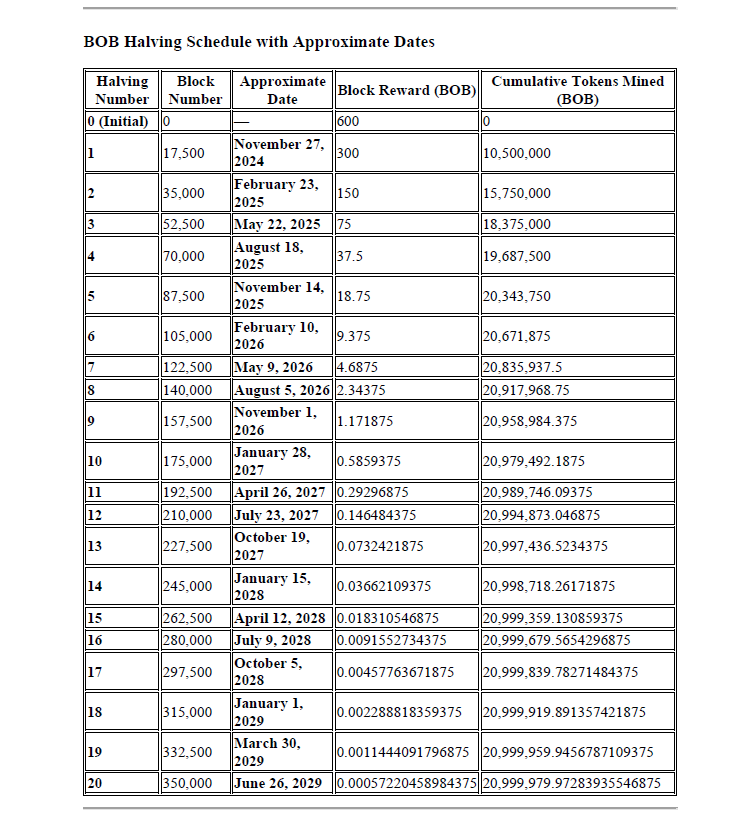 BOB Halving Schedule with Approximate Dates

| Halving Number | Block Number | Approximate Date | Block Reward (BOB) | Cumulative Tokens Mined (BOB) |
|---|---|---|---|---|
| 0 (Initial) | 0 | — | 600 | 0 |
| 1 | 17,500 | November 27, 2024 | 300 | 10,500,000 |
| 2 | 35,000 | February 23, 2025 | 150 | 15,750,000 |
| 3 | 52,500 | May 22, 2025 | 75 | 18,375,000 |
| 4 | 70,000 | August 18, 2025 | 37.5 | 19,687,500 |
| 5 | 87,500 | November 14, 2025 | 18.75 | 20,343,750 |
| 6 | 105,000 | February 10, 2026 | 9.375 | 20,671,875 |
| 7 | 122,500 | May 9, 2026 | 4.6875 | 20,835,937.5 |
| 8 | 140,000 | August 5, 2026 | 2.34375 | 20,917,968.75 |
| 9 | 157,500 | November 1, 2026 | 1.171875 | 20,958,984.375 |
| 10 | 175,000 | January 28, 2027 | 0.5859375 | 20,979,492.1875 |
| 11 | 192,500 | April 26, 2027 | 0.29296875 | 20,989,746.09375 |
| 12 | 210,000 | July 23, 2027 | 0.146484375 | 20,994,873.046875 |
| 13 | 227,500 | October 19, 2027 | 0.0732421875 | 20,997,436.5234375 |
| 14 | 245,000 | January 15, 2028 | 0.03662109375 | 20,998,718.26171875 |
| 15 | 262,500 | April 12, 2028 | 0.018310546875 | 20,999,359.130859375 |
| 16 | 280,000 | July 9, 2028 | 0.0091552734375 | 20,999,679.5654296875 |
| 17 | 297,500 | October 5, 2028 | 0.00457763671875 | 20,999,839.78271484375 |
| 18 | 315,000 | January 1, 2029 | 0.002288818359375 | 20,999,919.891357421875 |
| 19 | 332,500 | March 30, 2029 | 0.0011444091796875 | 20,999,959.9456787109375 |
| 20 | 350,000 | June 26, 2029 | 0.00057220458984375 | 20,999,979.97283935546875 |